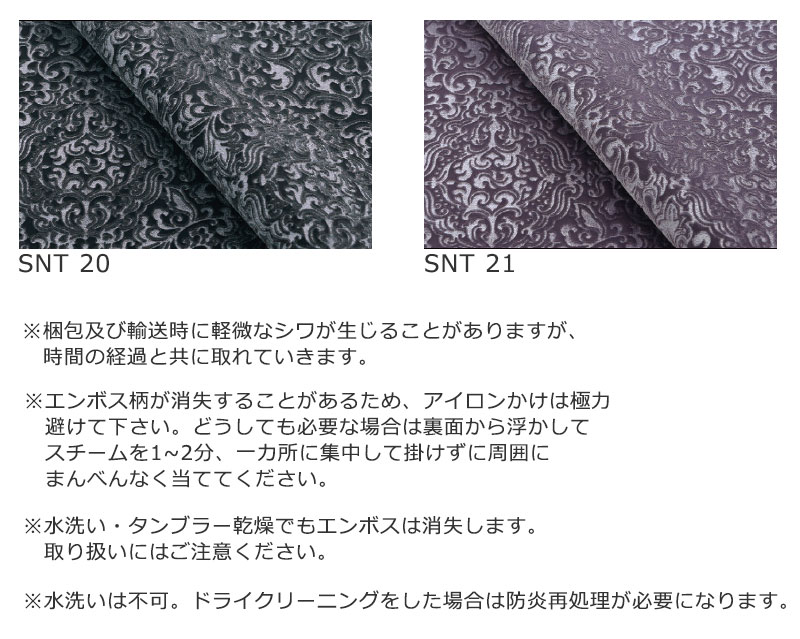 SNT 20

SNT 21

※梱包及び輸送時に軽微なシワが生じることがありますが、時間の経過と共に取れていきます。

※エンボス柄が消失することがあるため、アイロンかけは極力避けて下さい。どうしても必要な場合は裏面から浮かしてスチームを1~2分、一カ所に集中して掛けずに周囲にまんべんなく当ててください。

※水洗い・タンブラー乾燥でもエンボスは消失します。取り扱いにはご注意ください。

※水洗いは不可。ドライクリーニングをした場合は防炎再処理が必要になります。